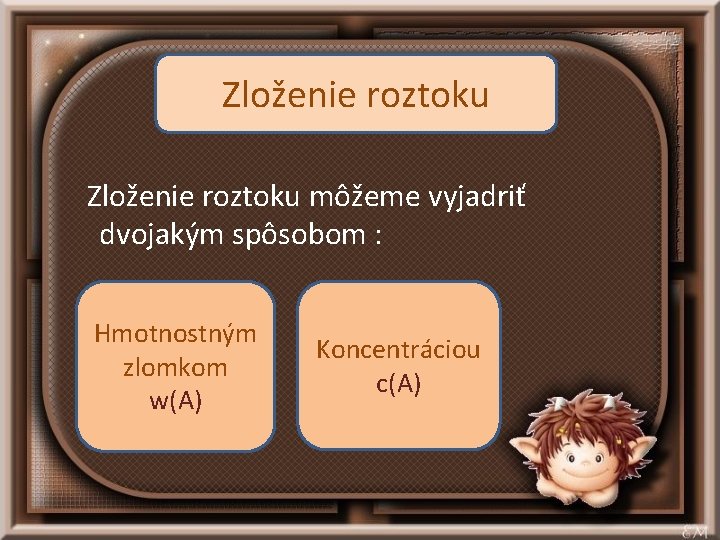 Zloženie roztoku

Zloženie roztoku môžeme vyjadriť dvojakým spôsobom :

Hmotnostným zlomkom w(A)

Koncentráciou c(A)

EM